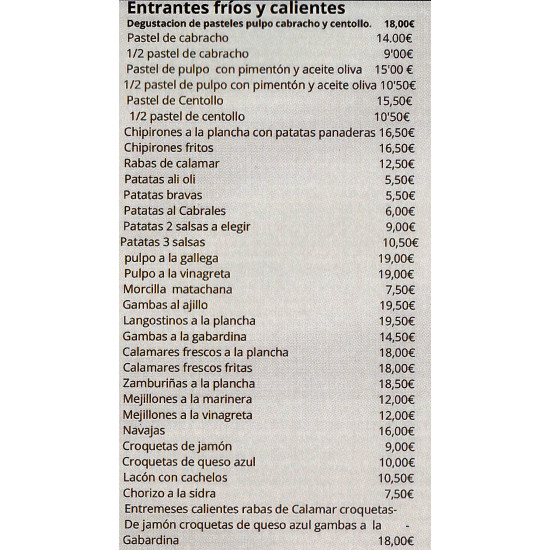 Entrantes fríos y calientes
Degustacion de pasteles pulpo cabracho y centollo. 18,00€
Pastel de cabracho 14.00€
1/2 pastel de cabracho 9'00€
Pastel de pulpo con pimentón y aceite oliva 15'00 €
1/2 pastel de pulpo con pimentón y aceite oliva 10'50€
Pastel de Centollo 15,50€
1/2 pastel de centollo 10'50€
Chipirones a la plancha con patatas panaderas 16,50€
Chipirones fritos 16,50€
Rabas de calamar 12,50€
Patatas ali oli 5,50€
Patatas bravas 5,50€
Patatas al Cabrales 6,00€
Patatas 2 salsas a elegir 9,00€
Patatas 3 salsas 10,50€
pulpo a la gallega 19,00€
Pulpo a la vinagreta 19,00€
Morcilla matachana 7,50€
Gambas al ajillo 19,50€
Langostinos a la plancha 19,50€
Gambas a la gabardina 14,50€
Calamares frescos a la plancha 18,00€
Calamares frescos fritas 18,00€
Zamburiñas a la plancha 18,50€
Mejillones a la marinera 12,00€
Mejillones a la vinagreta 12,00€
Navajas 16,00€
Croquetas de jamón 9,00€
Croquetas de queso azul 10,00€
Lacón con cachelos 10,50€
Chorizo a la sidra 7,50€
Entremeses calientes rabas de Calamar croquetas-
De jamón croquetas de queso azul gambas a la -
Gabardina 18,00€